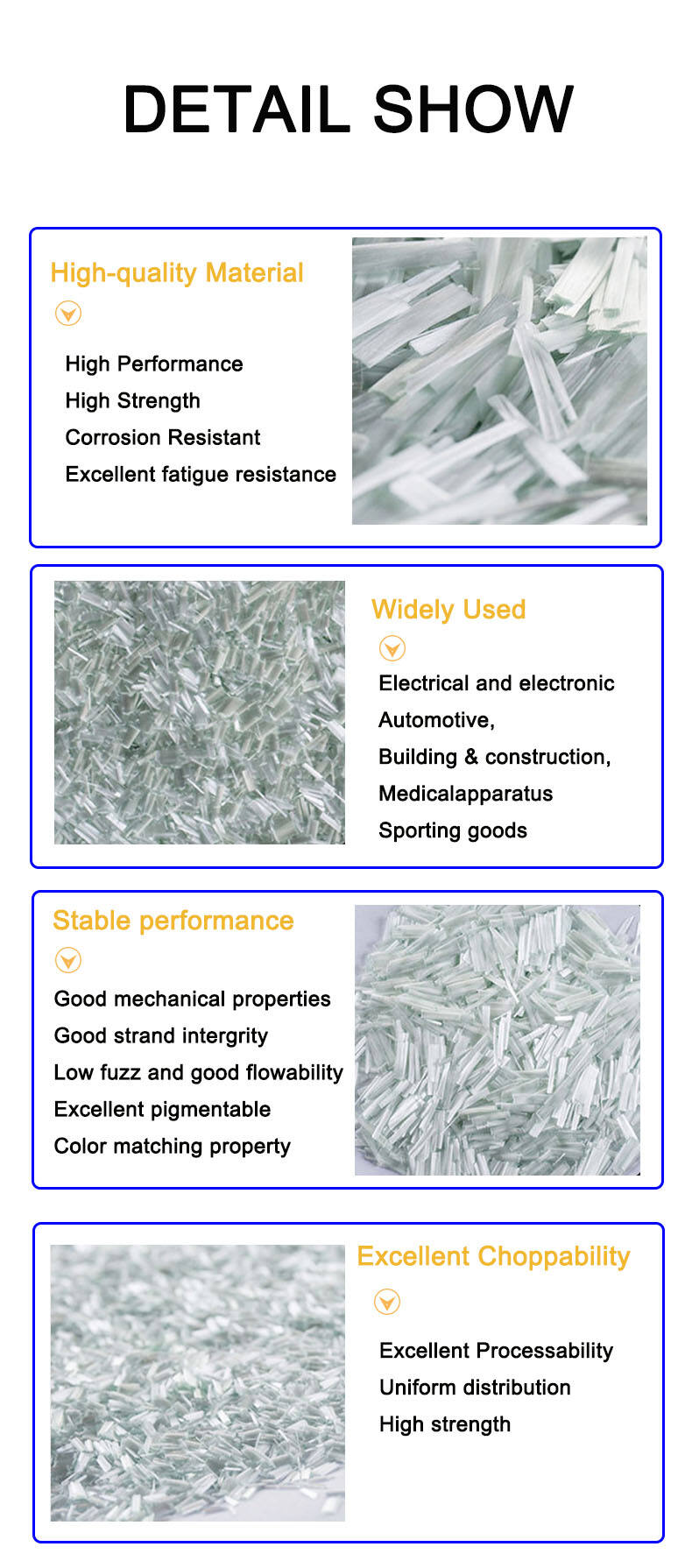 DETAIL SHOW

High-quality Material

High Performance
High Strength
Corrosion Resistant
Excellent fatigue resistance

Widely Used

Electrical and electronic
Automotive,
Building & construction,
Medicalapparatus
Sporting goods

Stable performance

Good mechanical properties
Good strand intergrity
Low fuzz and good flowability
Excellent pigmentable
Color matching property

Excellent Choppability

Excellent Processability
Uniform distribution
High strength